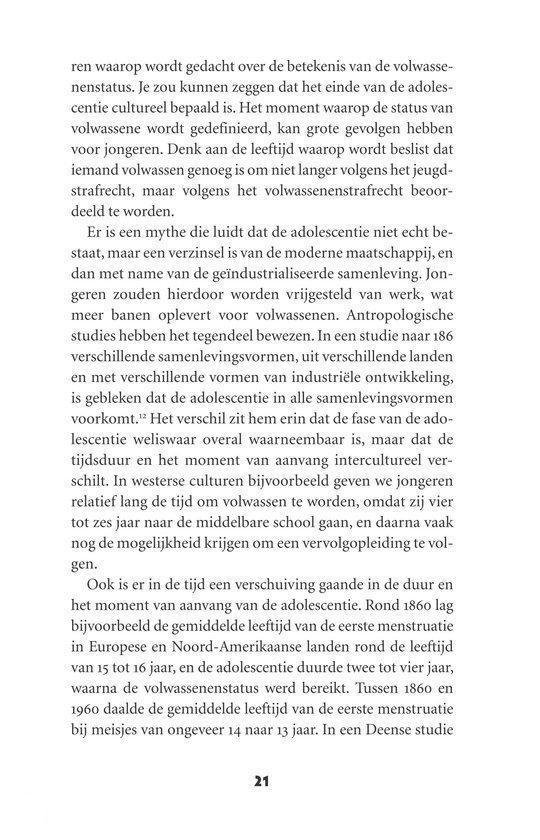 ren waarop wordt gedacht over de betekenis van de volwassenenstatus. Je zou kunnen zeggen dat het einde van de adolescentie cultureel bepaald is. Het moment waarop de status van volwassene wordt gedefinieerd, kan grote gevolgen hebben voor jongeren. Denk aan de leeftijd waarop wordt beslist dat iemand volwassen genoeg is om niet langer volgens het jeugdstrafrecht, maar volgens het volwassenenstrafrecht beoordeeld te worden.

Er is een mythe die luidt dat de adolescentie niet echt bestaat, maar een verzinsel is van de moderne maatschappij, en dan met name van de geïndustrialiseerde samenleving. Jongeren zouden hierdoor worden vrijgesteld van werk, wat meer banen oplevert voor volwassenen. Antropologische studies hebben het tegendeel bewezen. In een studie naar 186 verschillende samenlevingsvormen, uit verschillende landen en met verschillende vormen van industriële ontwikkeling, is gebleken dat de adolescentie in alle samenlevingsvormen voorkomt.$^{12}$ Het verschil zit hem erin dat de fase van de adolescentie weliswaar overal waarneembaar is, maar dat de tijdsduur en het moment van aanvang intercultureel verschilt. In westerse culturen bijvoorbeeld geven we jongeren relatief lang de tijd om volwassen te worden, omdat zij vier tot zes jaar naar de middelbare school gaan, en daarna vaak nog de mogelijkheid krijgen om een vervolgopleiding te volgen.

Ook is er in de tijd een verschuiving gaande in de duur en het moment van aanvang van de adolescentie. Rond 1860 lag bijvoorbeeld de gemiddelde leeftijd van de eerste menstruatie in Europese en Noord-Amerikaanse landen rond de leeftijd van 15 tot 16 jaar, en de adolescentie duurde twee tot vier jaar, waarna de volwassenenstatus werd bereikt. Tussen 1860 en 1960 daalde de gemiddelde leeftijd van de eerste menstruatie bij meisjes van ongeveer 14 naar 13 jaar. In een Deense studie

21